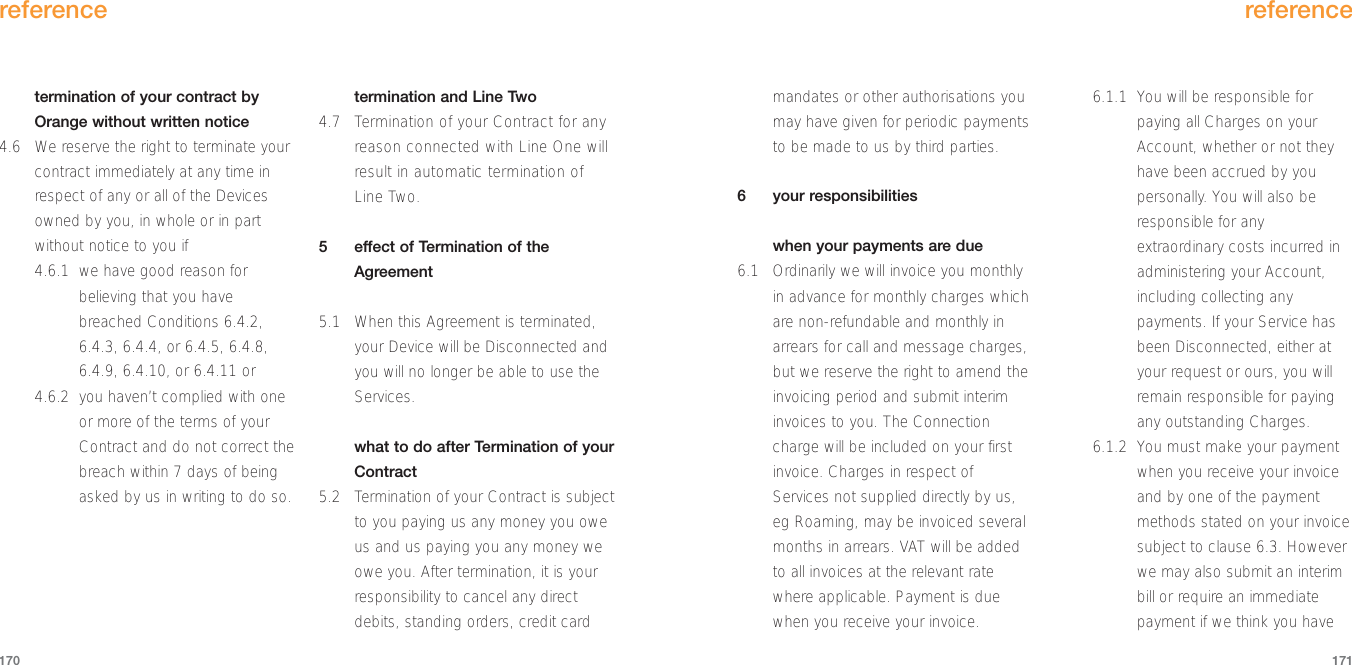 reference

termination of your contract by Orange without written notice

4.6 We reserve the right to terminate your contract immediately at any time in respect of any or all of the Devices owned by you, in whole or in part without notice to you if

4.6.1 we have good reason for believing that you have breached Conditions 6.4.2, 6.4.3, 6.4.4, or 6.4.5, 6.4.8, 6.4.9, 6.4.10, or 6.4.11 or

4.6.2 you haven't complied with one or more of the terms of your Contract and do not correct the breach within 7 days of being asked by us in writing to do so.

termination and Line Two

4.7 Termination of your Contract for any reason connected with Line One will result in automatic termination of Line Two.

5 effect of Termination of the Agreement

5.1 When this Agreement is terminated, your Device will be Disconnected and you will no longer be able to use the Services.

what to do after Termination of your Contract

5.2 Termination of your Contract is subject to you paying us any money you owe us and us paying you any money we owe you. After termination, it is your responsibility to cancel any direct debits, standing orders, credit card

170

reference

mandates or other authorisations you may have given for periodic payments to be made to us by third parties.

6 your responsibilities

when your payments are due

6.1 Ordinarily we will invoice you monthly in advance for monthly charges which are non-refundable and monthly in arrears for call and message charges, but we reserve the right to amend the invoicing period and submit interim invoices to you. The Connection charge will be included on your first invoice. Charges in respect of Services not supplied directly by us, eg Roaming, may be invoiced several months in arrears. VAT will be added to all invoices at the relevant rate where applicable. Payment is due when you receive your invoice.

6.1.1 You will be responsible for paying all Charges on your Account, whether or not they have been accrued by you personally. You will also be responsible for any extraordinary costs incurred in administering your Account, including collecting any payments. If your Service has been Disconnected, either at your request or ours, you will remain responsible for paying any outstanding Charges.

6.1.2 You must make your payment when you receive your invoice and by one of the payment methods stated on your invoice subject to clause 6.3. However we may also submit an interim bill or require an immediate payment if we think you have

171